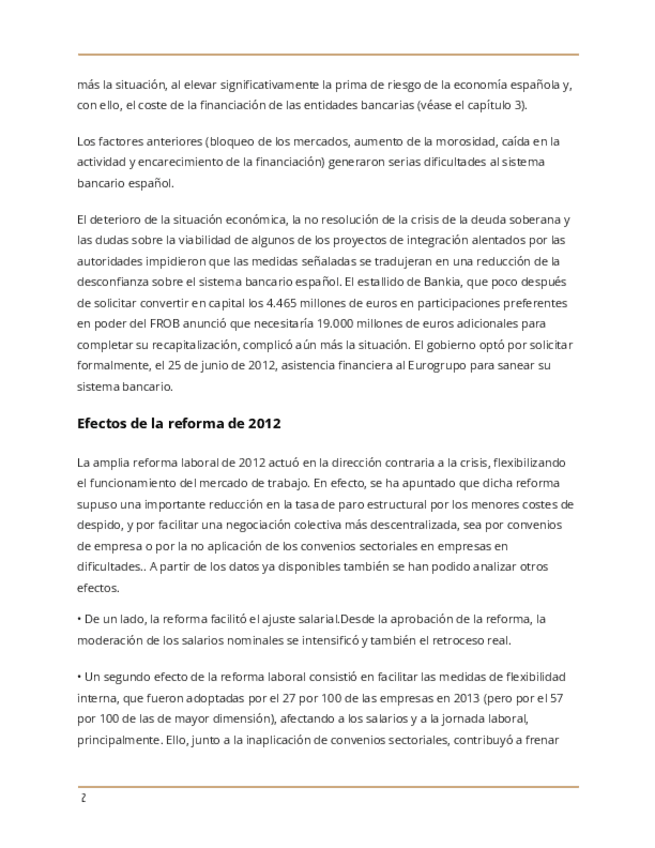 más la situación, al elevar significativamente la prima de riesgo de la economía española y, con ello, el coste de la financiación de las entidades bancarias (véase el capítulo 3).

Los factores anteriores (bloqueo de los mercados, aumento de la morosidad, caída en la actividad y encarecimiento de la financiación) generaron serias dificultades al sistema bancario español.

El deterioro de la situación económica, la no resolución de la crisis de la deuda soberana y las dudas sobre la viabilidad de algunos de los proyectos de integración alentados por las autoridades impidieron que las medidas señaladas se tradujeran en una reducción de la desconfianza sobre el sistema bancario español. El estallido de Bankia, que poco después de solicitar convertir en capital los 4.465 millones de euros en participaciones preferentes en poder del FROB anunció que necesitaría 19.000 millones de euros adicionales para completar su recapitalización, complicó aún más la situación. El gobierno optó por solicitar formalmente, el 25 de junio de 2012, asistencia financiera al Eurogrupo para sanear su sistema bancario.

Efectos de la reforma de 2012

La amplia reforma laboral de 2012 actuó en la dirección contraria a la crisis, flexibilizando el funcionamiento del mercado de trabajo. En efecto, se ha apuntado que dicha reforma supuso una importante reducción en la tasa de paro estructural por los menores costes de despido, y por facilitar una negociación colectiva más descentralizada, sea por convenios de empresa o por la no aplicación de los convenios sectoriales en empresas en dificultades.. A partir de los datos ya disponibles también se han podido analizar otros efectos.

• De un lado, la reforma facilitó el ajuste salarial.Desde la aprobación de la reforma, la moderación de los salarios nominales se intensificó y también el retroceso real.

• Un segundo efecto de la reforma laboral consistió en facilitar las medidas de flexibilidad interna, que fueron adoptadas por el 27 por 100 de las empresas en 2013 (pero por el 57 por 100 de las de mayor dimensión), afectando a los salarios y a la jornada laboral, principalmente. Ello, junto a la inaplicación de convenios sectoriales, contribuyó a frenar

2